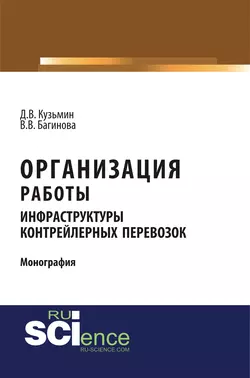 Д.В. Кузьмин
В.В. Багинова

ОРГАНИЗАЦИЯ
РАБОТЫ
ИНФРАСТРУКТУРЫ
КОНТРЕЙЛЕРНЫХ ПЕРЕВОЗОК

Монография

RU
SCIence
RU-SCIENCE.COM